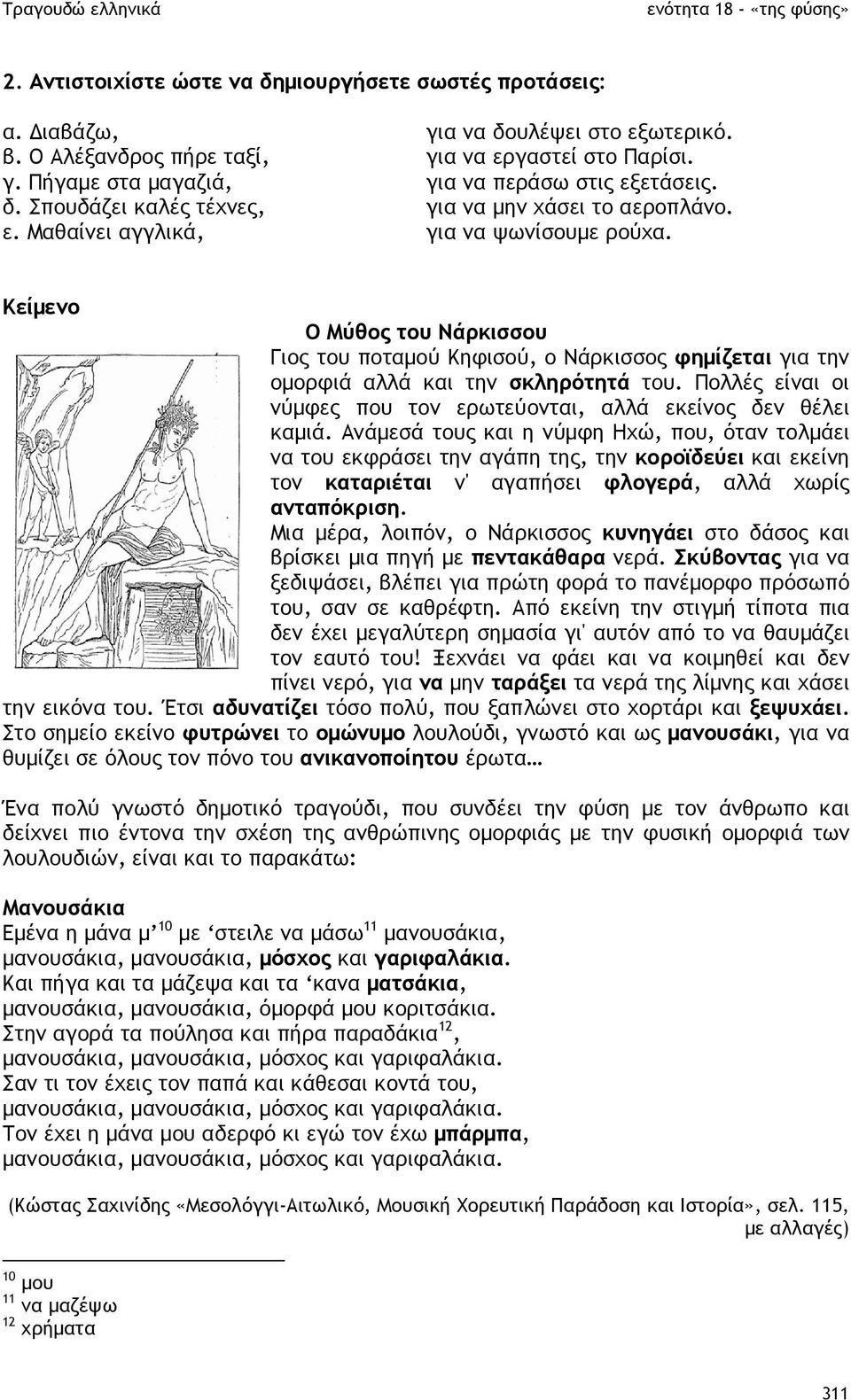 Τραγουδώ ελληνικά ενότητα 18 - «της φύσης»

2. Αντιστοιχίστε ώστε να δημιουργήσετε σωστές προτάσεις:

α. Διαβάζω,
β. Ο Αλέξανδρος πήρε ταξί,
γ. Πήγαμε στα μαγαζιά,
δ. Σπουδάζει καλές τέχνες,
ε. Μαθαίνει αγγλικά,

για να δουλέψει στο εξωτερικό.
για να εργαστεί στο Παρίσι.
για να περάσω στις εξετάσεις.
για να μην χάσει το αεροπλάνο.
για να ψωνίσουμε ρούχα.

Κείμενο

Ο Μύθος του Νάρκισσου

Γιος του ποταμού Κηφισού, ο Νάρκισσος φημίζεται για την ομορφιά αλλά και την σκληρότητά του. Πολλές είναι οι νύμφες που τον ερωτεύονται, αλλά εκείνος δεν θέλει καμιά. Ανάμεσά τους και η νύμφη Ηχώ, που, όταν τολμάει να του εκφράσει την αγάπη της, την κοροϊδεύει και εκείνη τον καταριέται ν' αγαπήσει φλογερά, αλλά χωρίς ανταπόκριση.
Μια μέρα, λοιπόν, ο Νάρκισσος κυνηγάει στο δάσος και βρίσκει μια πηγή με πεντακάθαρα νερά. Σκύβοντας για να ξεδιψάσει, βλέπει για πρώτη φορά το πανέμορφο πρόσωπό του, σαν σε καθρέφτη. Από εκείνη την στιγμή τίποτα πια δεν έχει μεγαλύτερη σημασία γι' αυτόν από το να θαυμάζει τον εαυτό του! Ξεχνάει να φάει και να κοιμηθεί και δεν πίνει νερό, για να μην ταράξει τα νερά της λίμνης και χάσει την εικόνα του. Έτσι αδυνατίζει τόσο πολύ, που ξαπλώνει στο χορτάρι και ξεψυχάει. Στο σημείο εκείνο φυτρώνει το ομώνυμο λουλούδι, γνωστό και ως μανουσάκι, για να θυμίζει σε όλους τον πόνο του ανικανοποίητου έρωτα…

Ένα πολύ γνωστό δημοτικό τραγούδι, που συνδέει την φύση με τον άνθρωπο και δείχνει πιο έντονα την σχέση της ανθρώπινης ομορφιάς με την φυσική ομορφιά των λουλουδιών, είναι και το παρακάτω:

Μανουσάκια
Εμένα η μάνα μ' $^{10}$ με 'στειλε να μάσω$^{11}$ μανουσάκια,
μανουσάκια, μανουσάκια, μόσχος και γαριφαλάκια.
Και πήγα και τα μάζεψα και τα 'κανα ματσάκια,
μανουσάκια, μανουσάκια, όμορφά μου κοριτσάκια.
Στην αγορά τα πούλησα και πήρα παραδάκια$^{12}$,
μανουσάκια, μανουσάκια, μόσχος και γαριφαλάκια.
Σαν τι τον έχεις τον παπά και κάθεσαι κοντά του,
μανουσάκια, μανουσάκια, μόσχος και γαριφαλάκια.
Τον έχει η μάνα μου αδερφό κι εγώ τον έχω μπάρμπα,
μανουσάκια, μανουσάκια, μόσχος και γαριφαλάκια.

(Κώστας Σαχινίδης «Μεσολόγγι-Αιτωλικό, Μουσική Χορευτική Παράδοση και Ιστορία», σελ. 115, με αλλαγές)

$^{10}$ μου
$^{11}$ να μαζέψω
$^{12}$ χρήματα

311